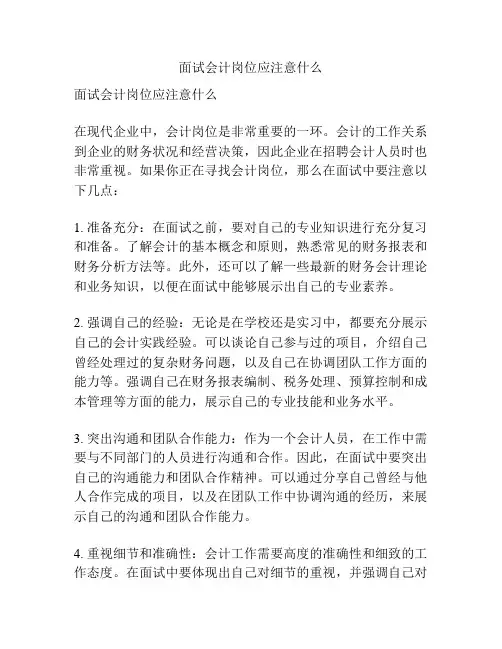 面试会计岗位应注意什么

面试会计岗位应注意什么

在现代企业中，会计岗位是非常重要的一环。会计的工作关系到企业的财务状况和经营决策，因此企业在招聘会计人员时也非常重视。如果你正在寻找会计岗位，那么在面试中要注意以下几点：

1. 准备充分：在面试之前，要对自己的专业知识进行充分复习和准备。了解会计的基本概念和原则，熟悉常见的财务报表和财务分析方法等。此外，还可以了解一些最新的财务会计理论和业务知识，以便在面试中能够展示出自己的专业素养。

2. 强调自己的经验：无论是在学校还是实习中，都要充分展示自己的会计实践经验。可以谈论自己参与过的项目，介绍自己曾经处理过的复杂财务问题，以及自己在协调团队工作方面的能力等。强调自己在财务报表编制、税务处理、预算控制和成本管理等方面的能力，展示自己的专业技能和业务水平。

3. 突出沟通和团队合作能力：作为一个会计人员，在工作中需要与不同部门的人员进行沟通和合作。因此，在面试中要突出自己的沟通能力和团队合作精神。可以通过分享自己曾经与他人合作完成的项目，以及在团队工作中协调沟通的经历，来展示自己的沟通和团队合作能力。

4. 重视细节和准确性：会计工作需要高度的准确性和细致的工作态度。在面试中要体现出自己对细节的重视，并强调自己对